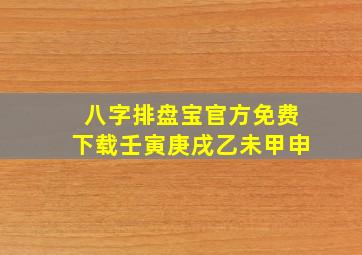 八字排盘宝官方免费
下载壬寅庚戌乙未甲申